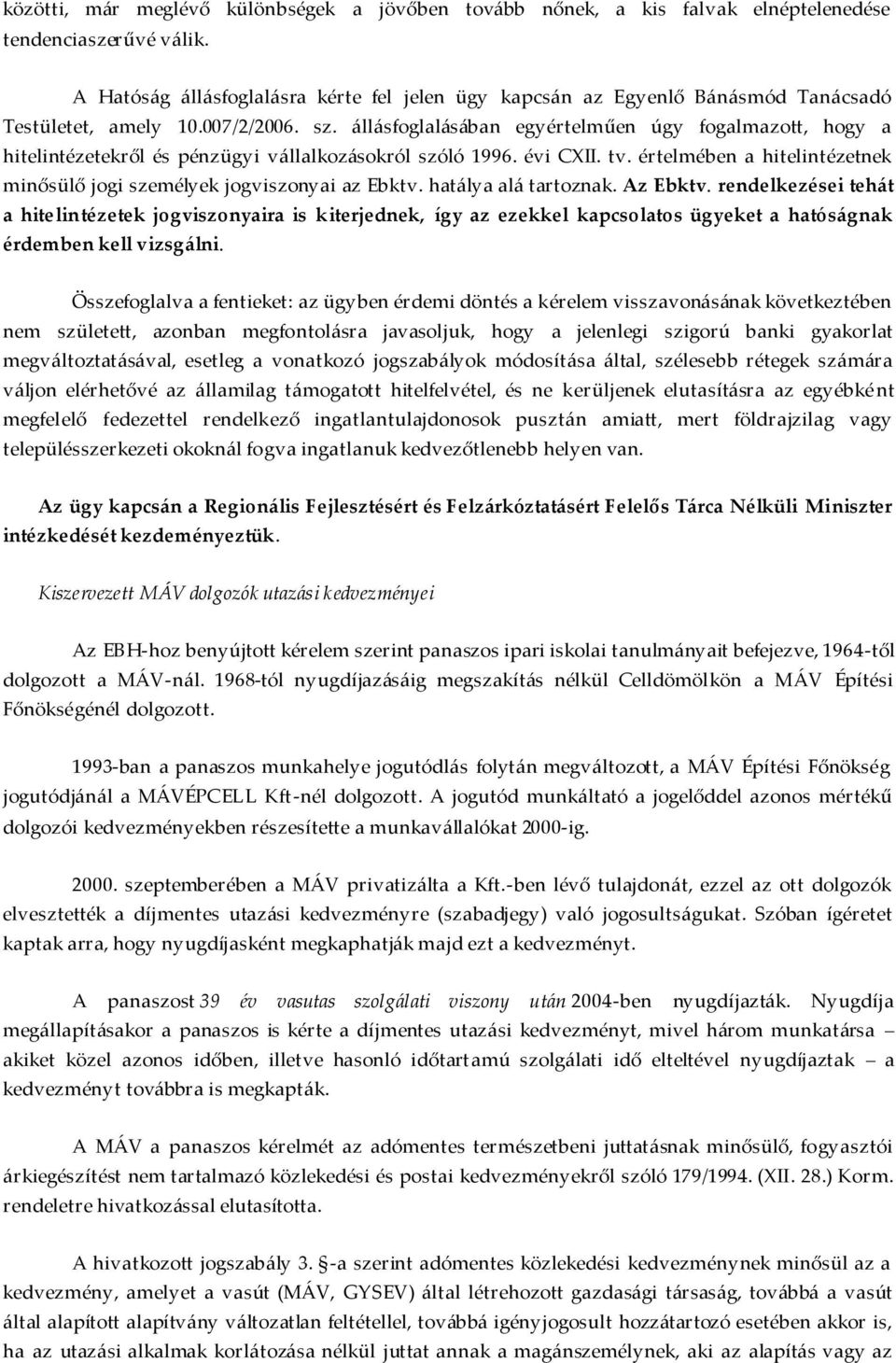 közötti, már meglévő különbségek a jövőben tovább nőnek, a kis falvak elnéptelenedése tendenciaszerűvé válik.

A Hatóság állásfoglalásra kérte fel jelen ügy kapcsán az Egyenlő Bánásmód Tanácsadó Testületet, amely 10.007/2/2006. sz. állásfoglalásában egyértelműen úgy fogalmazott, hogy a hitelintézetekről és pénzügyi vállalkozásokról szóló 1996. évi CXII. tv. értelmében a hitelintézetnek minősülő jogi személyek jogviszonyai az Ebktv. hatálya alá tartoznak. Az Ebktv. rendelkezései tehát a hitelintézetek jogviszonyaira is kiterjednek, így az ezekkel kapcsolatos ügyeket a hatóságnak érdemben kell vizsgálni.

Összefoglalva a fentieket: az ügyben érdemi döntés a kérelem visszavonásának következtében nem született, azonban megfontolásra javasoljuk, hogy a jelenlegi szigorú banki gyakorlat megváltoztatásával, esetleg a vonatkozó jogszabályok módosítása által, szélesebb rétegek számára váljon elérhetővé az államilag támogatott hitelfelvétel, és ne kerüljenek elutasításra az egyébként megfelelő fedezettel rendelkező ingatlantulajdonosok pusztán amiatt, mert földrajzilag vagy településszerkezeti okoknál fogva ingatlanuk kedvezőtlenebb helyen van.

Az ügy kapcsán a Regionális Fejlesztésért és Felzárkóztatásért Felelős Tárca Nélküli Miniszter intézkedését kezdeményeztük.

Kiszervezett MÁV dolgozók utazási kedvezményei

Az EBH-hoz benyújtott kérelem szerint panaszos ipari iskolai tanulmányait befejezve, 1964-től dolgozott a MÁV-nál. 1968-tól nyugdíjazásáig megszakítás nélkül Celldömölkön a MÁV Építési Főnökségénél dolgozott.

1993-ban a panaszos munkahelye jogutódlás folytán megváltozott, a MÁV Építési Főnökség jogutódjánál a MÁVÉPCELL Kft-nél dolgozott. A jogutód munkáltató a jogelőddel azonos mértékű dolgozói kedvezményekben részesítette a munkavállalókat 2000-ig.

2000. szeptemberében a MÁV privatizálta a Kft.-ben lévő tulajdonát, ezzel az ott dolgozók elvesztették a díjmentes utazási kedvezményre (szabadjegy) való jogosultságukat. Szóban ígéretet kaptak arra, hogy nyugdíjasként megkaphatják majd ezt a kedvezményt.

A panaszost 39 év vasutas szolgálati viszony után 2004-ben nyugdíjazták. Nyugdíja megállapításakor a panaszos is kérte a díjmentes utazási kedvezményt, mivel három munkatársa – akiket közel azonos időben, illetve hasonló időtartamú szolgálati idő elteltével nyugdíjaztak – a kedvezményt továbbra is megkapták.

A MÁV a panaszos kérelmét az adómentes természetbeni juttatásnak minősülő, fogyasztói árkiegészítést nem tartalmazó közlekedési és postai kedvezményekről szóló 179/1994. (XII. 28.) Korm. rendeletre hivatkozással elutasította.

A hivatkozott jogszabály 3. §-a szerint adómentes közlekedési kedvezménynek minősül az a kedvezmény, amelyet a vasút (MÁV, GYSEV) által létrehozott gazdasági társaság, továbbá a vasút által alapított alapítvány változatlan feltétellel, továbbá igényjogosult hozzátartozó esetében akkor is, ha az utazási alkalmak korlátozása nélkül juttat annak a magánszemélynek, aki az alapítás vagy az